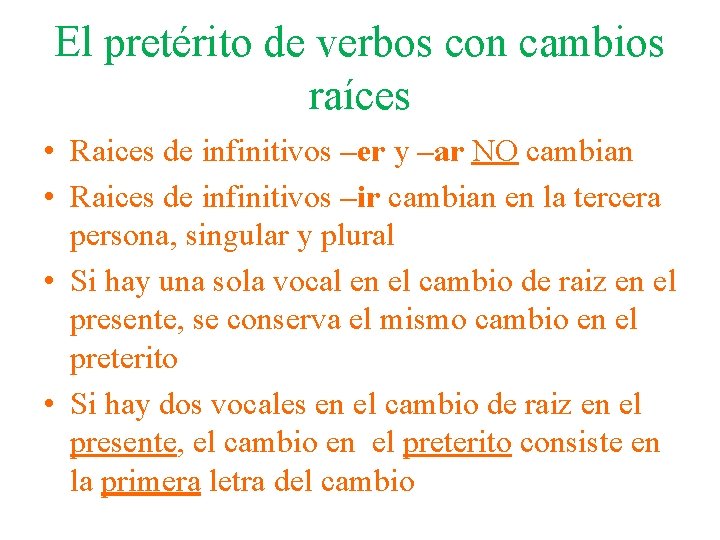 El pretérito de verbos con cambios raíces

• Raices de infinitivos –er y –ar NO cambian
• Raices de infinitivos –ir cambian en la tercera persona, singular y plural
• Si hay una sola vocal en el cambio de raiz en el presente, se conserva el mismo cambio en el preterito
• Si hay dos vocales en el cambio de raiz en el presente, el cambio en el preterito consiste en la primera letra del cambio